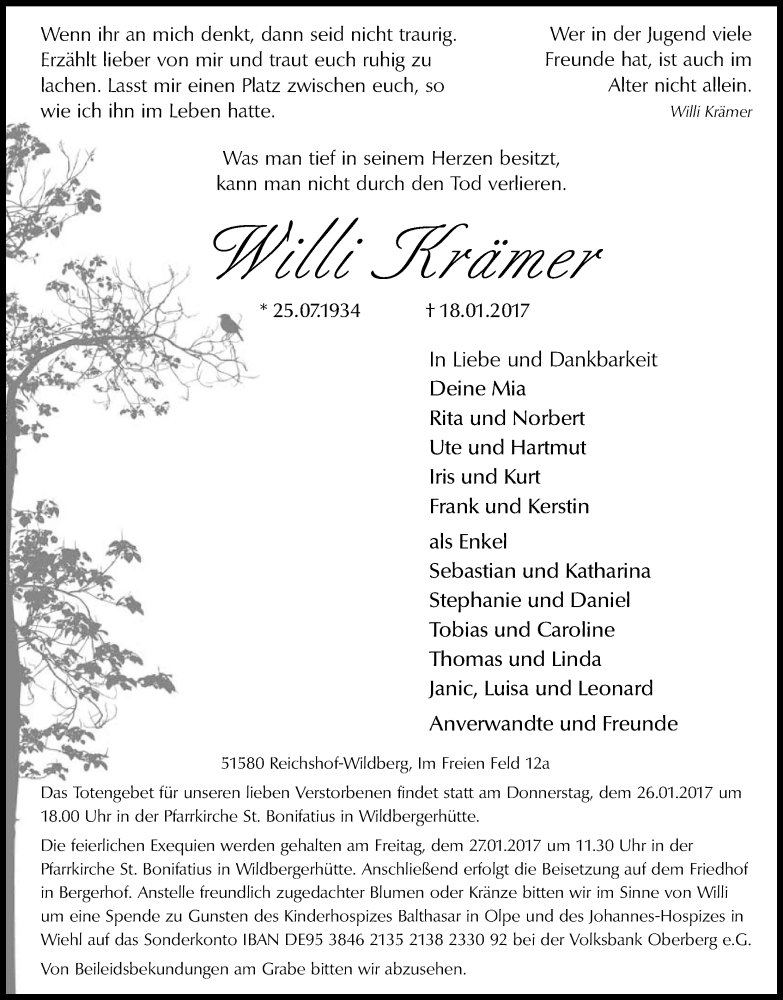 Wenn ihr an mich denkt, dann seid nicht traurig. Erzählt lieber von mir und traut euch ruhig zu lachen. Lasst mir einen Platz zwischen euch, so wie ich ihn im Leben hatte.

Wer in der Jugend viele Freunde hat, ist auch im Alter nicht allein.
Willi Krämer

Was man tief in seinem Herzen besitzt, kann man nicht durch den Tod verlieren.

Willi Krämer

* 25.07.1934 † 18.01.2017

In Liebe und Dankbarkeit
Deine Mia
Rita und Norbert
Ute und Hartmut
Iris und Kurt
Frank und Kerstin

als Enkel
Sebastian und Katharina
Stephanie und Daniel
Tobias und Caroline
Thomas und Linda
Janic, Luisa und Leonard

Anverwandte und Freunde

51580 Reichshof-Wildberg, Im Freien Feld 12a

Das Totengebet für unseren lieben Verstorbenen findet statt am Donnerstag, dem 26.01.2017 um 18.00 Uhr in der Pfarrkirche St. Bonifatius in Wildbergerhütte.

Die feierlichen Exequien werden gehalten am Freitag, dem 27.01.2017 um 11.30 Uhr in der Pfarrkirche St. Bonifatius in Wildbergerhütte. Anschließend erfolgt die Beisetzung auf dem Friedhof in Bergerhof. Anstelle freundlich zugedachter Blumen oder Kränze bitten wir im Sinne von Willi um eine Spende zu Gunsten des Kinderhospizes Balthasar in Olpe und des Johannes-Hospizes in Wiehl auf das Sonderkonto IBAN DE95 3846 2135 2138 2330 92 bei der Volksbank Oberberg e.G.

Von Beileidsbekundungen am Grabe bitten wir abzusehen.